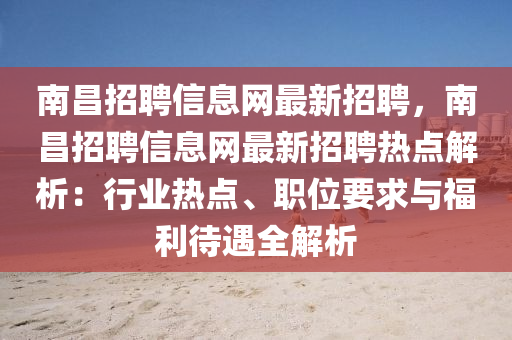 南昌招聘信息网最新招聘，南昌招聘信息网最新招聘热点解析：行业热点、职位要求与福利待遇全解析